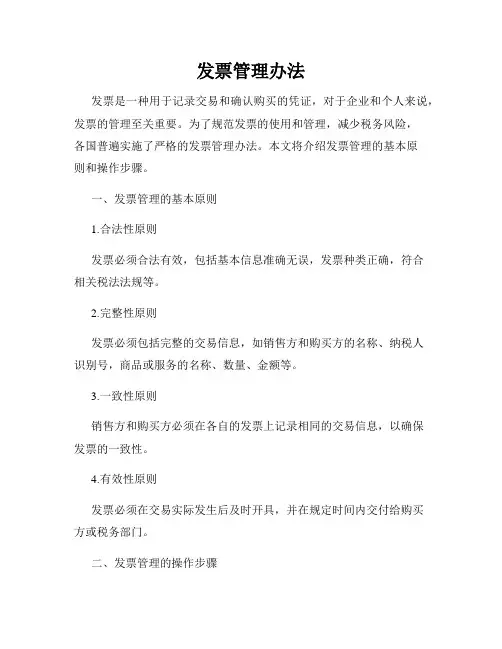 发票管理办法

发票是一种用于记录交易和确认购买的凭证，对于企业和个人来说，发票的管理至关重要。为了规范发票的使用和管理，减少税务风险，各国普遍实施了严格的发票管理办法。本文将介绍发票管理的基本原则和操作步骤。

一、发票管理的基本原则

1.合法性原则

发票必须合法有效，包括基本信息准确无误，发票种类正确，符合相关税法法规等。

2.完整性原则

发票必须包括完整的交易信息，如销售方和购买方的名称、纳税人识别号，商品或服务的名称、数量、金额等。

3.一致性原则

销售方和购买方必须在各自的发票上记录相同的交易信息，以确保发票的一致性。

4.有效性原则

发票必须在交易实际发生后及时开具，并在规定时间内交付给购买方或税务部门。

二、发票管理的操作步骤